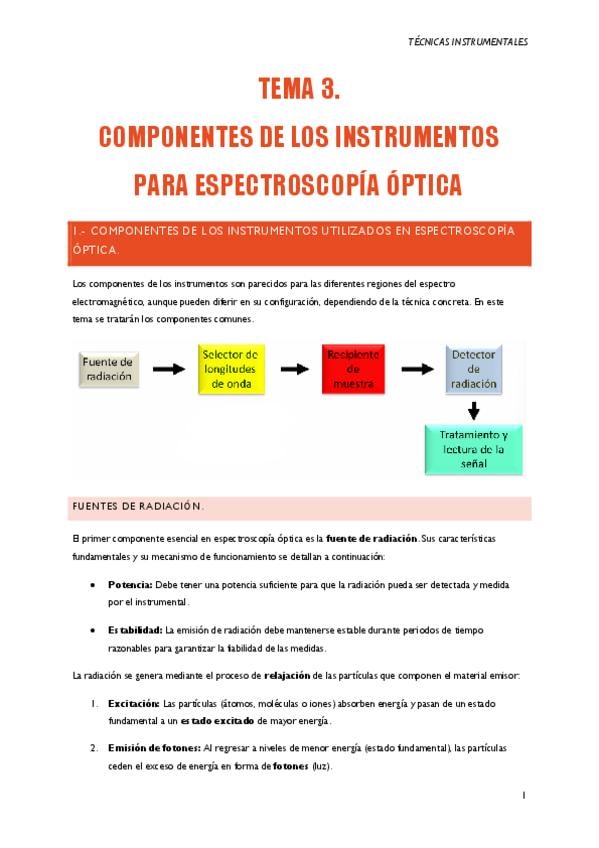 TÉCNICAS INSTRUMENTALES

TEMA 3.

COMPONENTES DE LOS INSTRUMENTOS

PARA ESPECTROSCOPÍA ÓPTICA

1.- COMPONENTES DE LOS INSTRUMENTOS UTILIZADOS EN ESPECTROSCOPÍA ÓPTICA.

Los componentes de los instrumentos son parecidos para las diferentes regiones del espectro electromagnético, aunque pueden diferir en su configuración, dependiendo de la técnica concreta. En este tema se tratarán los componentes comunes.

Fuente de radiación

Selector de longitudes de onda

Recipiente de muestra

Detector de radiación

Tratamiento y lectura de la señal

FUENTES DE RADIACIÓN.

El primer componente esencial en espectroscopía óptica es la fuente de radiación. Sus características fundamentales y su mecanismo de funcionamiento se detallan a continuación:

• Potencia: Debe tener una potencia suficiente para que la radiación pueda ser detectada y medida por el instrumental.

• Estabilidad: La emisión de radiación debe mantenerse estable durante periodos de tiempo razonables para garantizar la fiabilidad de las medidas.

La radiación se genera mediante el proceso de relajación de las partículas que componen el material emisor:

1. Excitación: Las partículas (átomos, moléculas o iones) absorben energía y pasan de un estado fundamental a un estado excitado de mayor energía.

2. Emisión de fotones: Al regresar a niveles de menor energía (estado fundamental), las partículas ceden el exceso de energía en forma de fotones (luz).

1